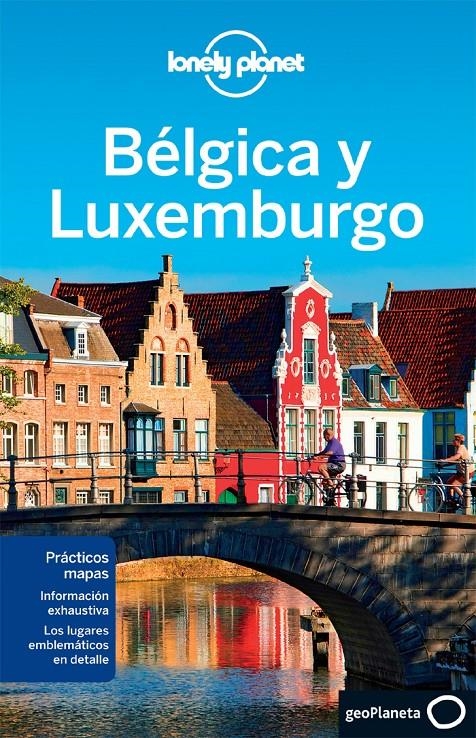 lonely planet

Bélgica y Luxemburgo

Prácticos mapas

Información exhaustiva

Los lugares emblemáticos en detalle

geoPlaneta